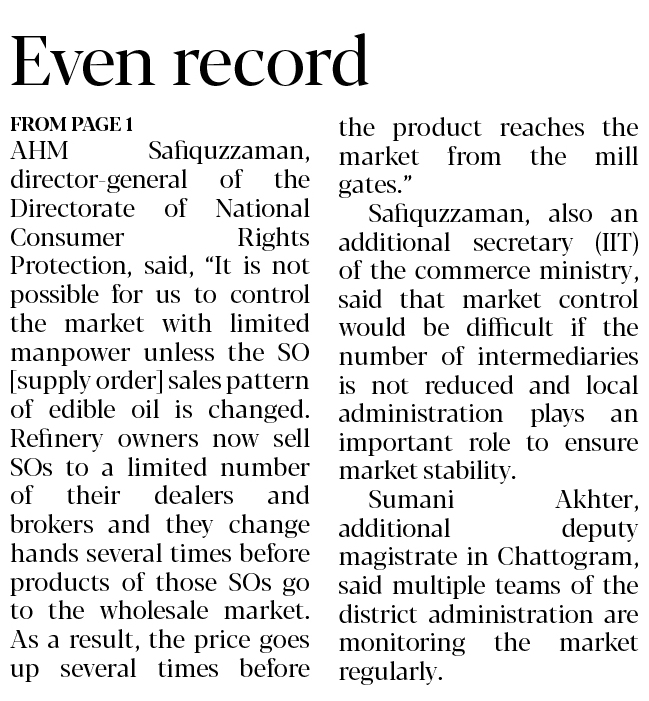 Even record

FROM PAGE 1

AHM Safiquzzaman, director-general of the Directorate of National Consumer Rights Protection, said, "It is not possible for us to control the market with limited manpower unless the SO [supply order] sales pattern of edible oil is changed. Refinery owners now sell SOs to a limited number of their dealers and brokers and they change hands several times before products of those SOs go to the wholesale market. As a result, the price goes up several times before the product reaches the market from the mill gates."

Safiquzzaman, also an additional secretary (IIT) of the commerce ministry, said that market control would be difficult if the number of intermediaries is not reduced and local administration plays an important role to ensure market stability.

Sumani Akhter, additional deputy magistrate in Chattogram, said multiple teams of the district administration are monitoring the market regularly.